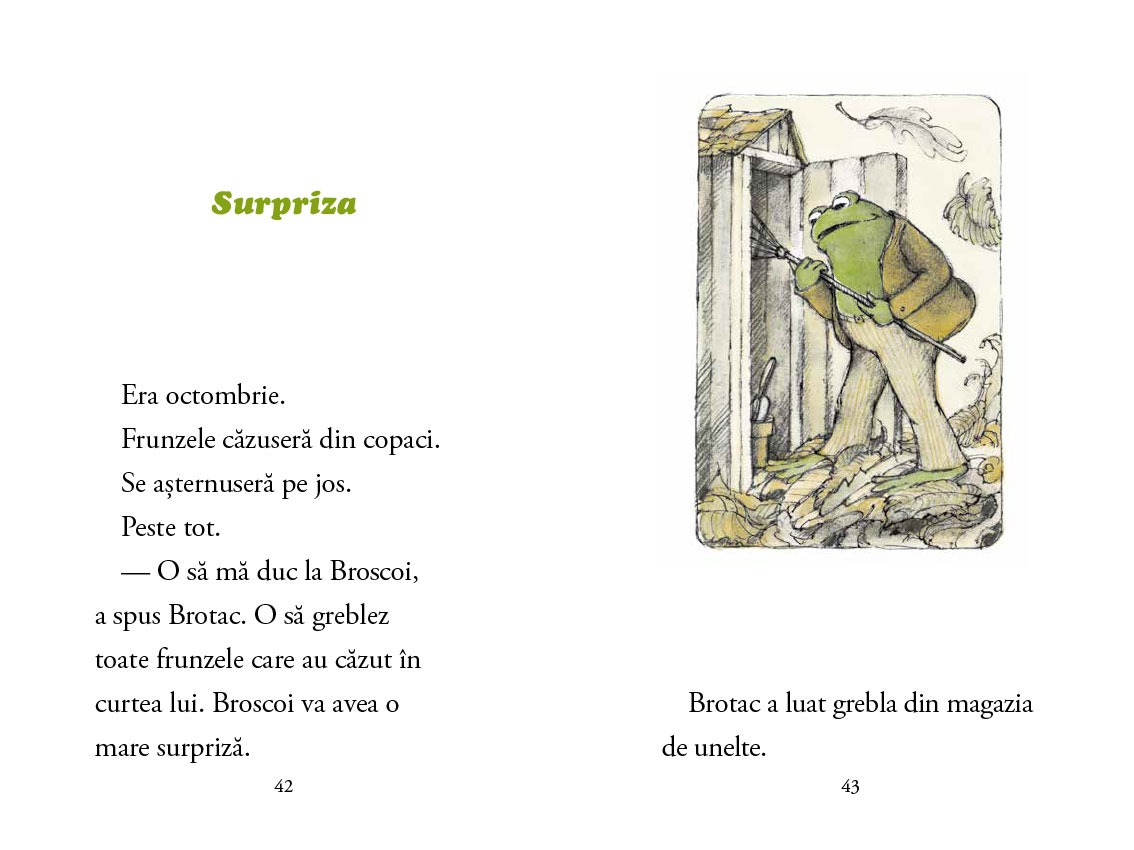 Surpriza

Era octombrie.

Frunzele căzuseră din copaci.

Se așternuseră pe jos.

Peste tot.

— O să mă duc la Broscoi, a spus Brotac. O să greblez toate frunzele care au căzut în curtea lui. Broscoi va avea o mare surpriză.

42

Brotac a luat grebla din magazia de unelte.

43